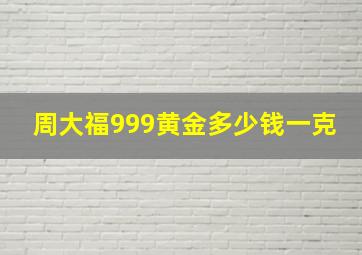 周大福999黄金多少钱一克